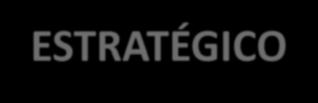 ESTRATÉGICO